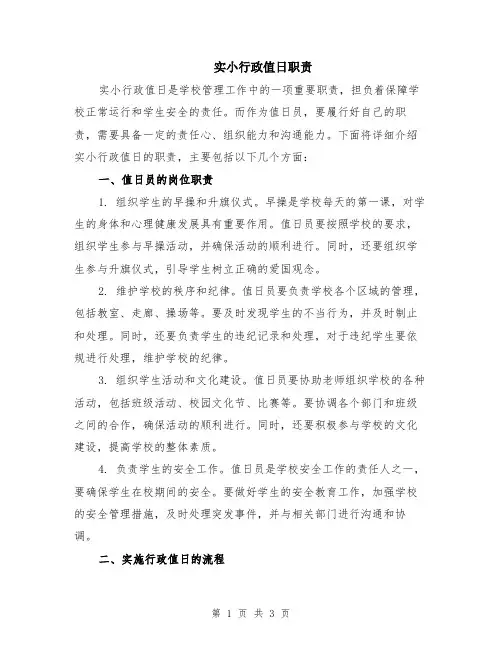 实小行政值日职责

实小行政值日是学校管理工作中的一项重要职责，担负着保障学校正常运行和学生安全的责任。而作为值日员，要履行好自己的职责，需要具备一定的责任心、组织能力和沟通能力。下面将详细介绍实小行政值日的职责，主要包括以下几个方面：

一、值日员的岗位职责

1. 组织学生的早操和升旗仪式。早操是学校每天的第一课，对学生的身体和心理健康发展具有重要作用。值日员要按照学校的要求，组织学生参与早操活动，并确保活动的顺利进行。同时，还要组织学生参与升旗仪式，引导学生树立正确的爱国观念。

2. 维护学校的秩序和纪律。值日员要负责学校各个区域的管理，包括教室、走廊、操场等。要及时发现学生的不当行为，并及时制止和处理。同时，还要负责学生的违纪记录和处理，对于违纪学生要依规进行处理，维护学校的纪律。

3. 组织学生活动和文化建设。值日员要协助老师组织学校的各种活动，包括班级活动、校园文化节、比赛等。要协调各个部门和班级之间的合作，确保活动的顺利进行。同时，还要积极参与学校的文化建设，提高学校的整体素质。

4. 负责学生的安全工作。值日员是学校安全工作的责任人之一，要确保学生在校期间的安全。要做好学生的安全教育工作，加强学校的安全管理措施，及时处理突发事件，并与相关部门进行沟通和协调。

二、实施行政值日的流程

第 1 页 共 3 页